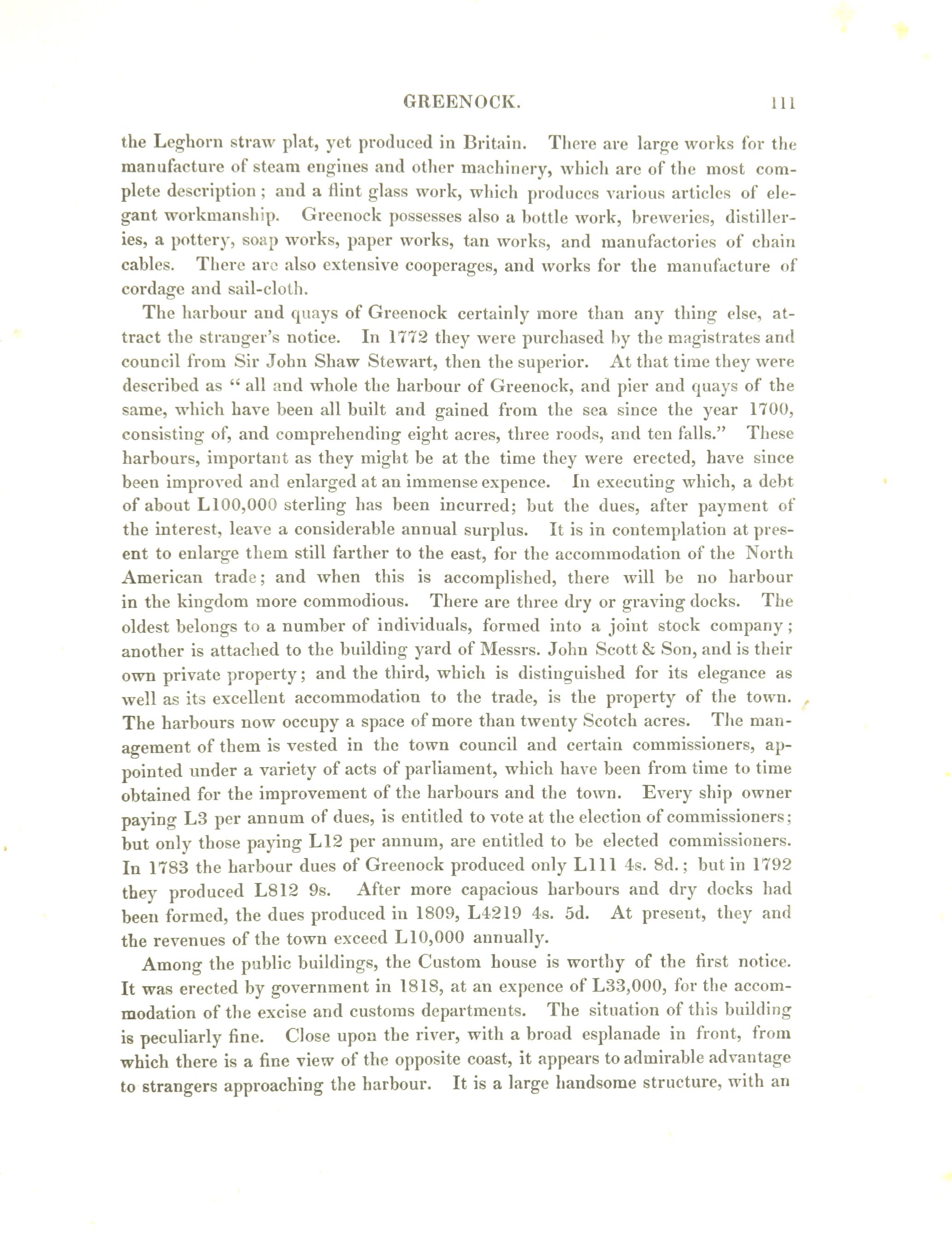 GREENOCK. 111

the Leghorn straw plat, yet produced in Britain. There are large works for the manufacture of steam engines and other machinery, which are of the most complete description; and a flint glass work, which produces various articles of elegant workmanship. Greenock possesses also a bottle work, breweries, distilleries, a pottery, soap works, paper works, tan works, and manufactories of chain cables. There are also extensive cooperages, and works for the manufacture of cordage and sail-cloth.

The harbour and quays of Greenock certainly more than any thing else, attract the stranger's notice. In 1772 they were purchased by the magistrates and council from Sir John Shaw Stewart, then the superior. At that time they were described as "all and whole the harbour of Greenock, and pier and quays of the same, which have been all built and gained from the sea since the year 1700, consisting of, and comprehending eight acres, three roods, and ten falls." These harbours, important as they might be at the time they were erected, have since been improved and enlarged at an immense expence. In executing which, a debt of about L100,000 sterling has been incurred; but the dues, after payment of the interest, leave a considerable annual surplus. It is in contemplation at present to enlarge them still farther to the east, for the accommodation of the North American trade; and when this is accomplished, there will be no harbour in the kingdom more commodious. There are three dry or graving docks. The oldest belongs to a number of individuals, formed into a joint stock company; another is attached to the building yard of Messrs. John Scott & Son, and is their own private property; and the third, which is distinguished for its elegance as well as its excellent accommodation to the trade, is the property of the town. The harbours now occupy a space of more than twenty Scotch acres. The management of them is vested in the town council and certain commissioners, appointed under a variety of acts of parliament, which have been from time to time obtained for the improvement of the harbours and the town. Every ship owner paying L3 per annum of dues, is entitled to vote at the election of commissioners; but only those paying L12 per annum, are entitled to be elected commissioners. In 1783 the harbour dues of Greenock produced only L111 4s. 8d.; but in 1792 they produced L812 9s. After more capacious harbours and dry docks had been formed, the dues produced in 1809, L4219 4s. 5d. At present, they and the revenues of the town exceed L10,000 annually.

Among the public buildings, the Custom house is worthy of the first notice. It was erected by government in 1818, at an expence of L33,000, for the accommodation of the excise and customs departments. The situation of this building is peculiarly fine. Close upon the river, with a broad esplanade in front, from which there is a fine view of the opposite coast, it appears to admirable advantage to strangers approaching the harbour. It is a large handsome structure, with an